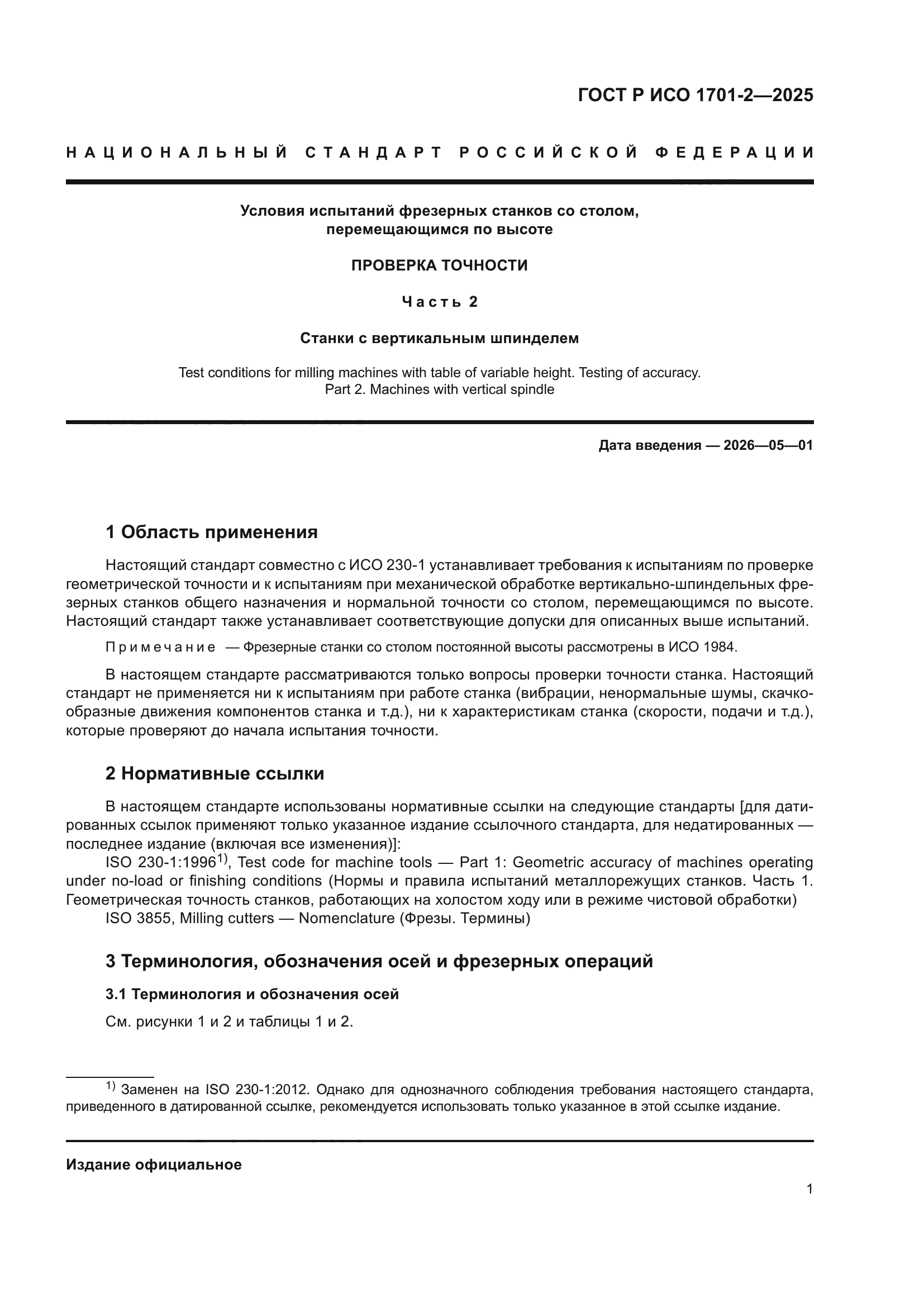 ГОСТ Р ИСО 1701-2—2025

НАЦИОНАЛЬНЫЙ СТАНДАРТ РОССИЙСКОЙ ФЕДЕРАЦИИ

Условия испытаний фрезерных станков со столом, перемещающимся по высоте

ПРОВЕРКА ТОЧНОСТИ

Часть 2

Станки с вертикальным шпинделем

Test conditions for milling machines with table of variable height. Testing of accuracy. Part 2. Machines with vertical spindle

Дата введения — 2026—05—01

1 Область применения

Настоящий стандарт совместно с ИСО 230-1 устанавливает требования к испытаниям по проверке геометрической точности и к испытаниям при механической обработке вертикально-шпиндельных фрезерных станков общего назначения и нормальной точности со столом, перемещающимся по высоте. Настоящий стандарт также устанавливает соответствующие допуски для описанных выше испытаний.

Примечание — Фрезерные станки со столом постоянной высоты рассмотрены в ИСО 1984.

В настоящем стандарте рассматриваются только вопросы проверки точности станка. Настоящий стандарт не применяется ни к испытаниям при работе станка (вибрации, ненормальные шумы, скачкообразные движения компонентов станка и т.д.), ни к характеристикам станка (скорости, подачи и т.д.), которые проверяют до начала испытания точности.

2 Нормативные ссылки

В настоящем стандарте использованы нормативные ссылки на следующие стандарты [для датированных ссылок применяют только указанное издание ссылочного стандарта, для недатированных — последнее издание (включая все изменения)]:

ISO 230-1:1996$^{1)}$, Test code for machine tools — Part 1: Geometric accuracy of machines operating under no-load or finishing conditions (Нормы и правила испытаний металлорежущих станков. Часть 1. Геометрическая точность станков, работающих на холостом ходу или в режиме чистовой обработки)

ISO 3855, Milling cutters — Nomenclature (Фрезы. Термины)

3 Терминология, обозначения осей и фрезерных операций

3.1 Терминология и обозначения осей

См. рисунки 1 и 2 и таблицы 1 и 2.

$^{1)}$ Заменен на ISO 230-1:2012. Однако для однозначного соблюдения требования настоящего стандарта, приведенного в датированной ссылке, рекомендуется использовать только указанное в этой ссылке издание.

Издание официальное

1